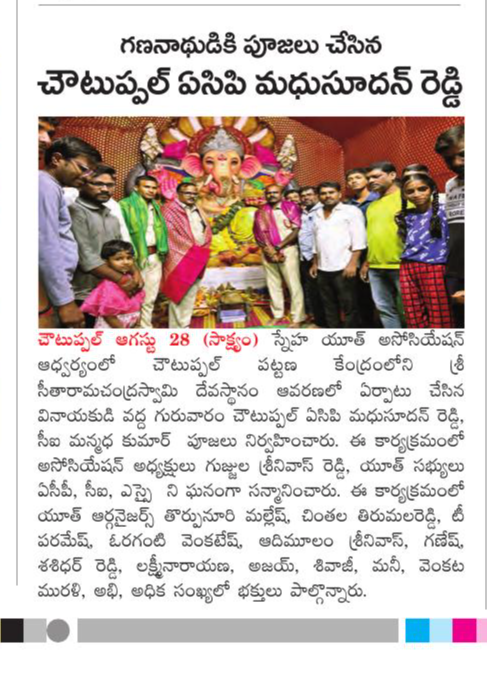 గణనాథుడికి పూజలు చేసిన
చౌటుప్పల్ ఏసిపి మధుసూదన్ రెడ్డి

చౌటుప్పల్ ఆగస్టు 28 (సాక్ష్యం) స్నేహ యూత్ అసోసియేషన్ ఆధ్వర్యంలో చౌటుప్పల్ పట్టణ కేంద్రంలోని శ్రీ సీతారామచంద్రస్వామి దేవస్థానం ఆవరణలో ఏర్పాటు చేసిన వినాయకుడి వద్ద గురువారం చౌటుప్పల్ ఏసిపి మధుసూదన్ రెడ్డి, సీఐ మన్మధ కుమార్ పూజలు నిర్వహించారు. ఈ కార్యక్రమంలో అసోసియేషన్ అధ్యక్షులు గుజ్జుల శ్రీనివాస్ రెడ్డి, యూత్ సభ్యులు ఏసీపీ, సీఐ, ఎస్సై ని ఘనంగా సన్మానించారు. ఈ కార్యక్రమంలో యూత్ ఆర్గనైజర్స్ తొర్పునూరి మల్లేష్, చింతల తిరుమలరెడ్డి, టీ పరమేష్, ఓరగంటి వెంకటేష్, ఆదిమూలం శ్రీనివాస్, గణేష్, శశిధర్ రెడ్డి, లక్ష్మీనారాయణ, అజయ్, శివాజీ, మనీ, వెంకట మురళి, అభి, అధిక సంఖ్యలో భక్తులు పాల్గొన్నారు.